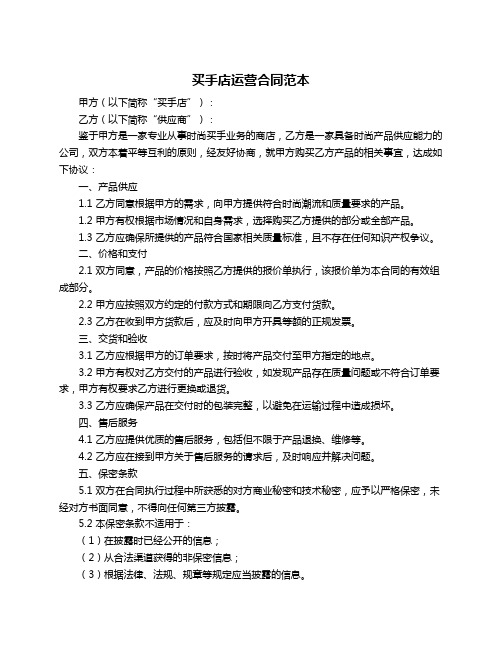 买手店运营合同范本

甲方（以下简称“买手店”）：

乙方（以下简称“供应商”）：

鉴于甲方是一家专业从事时尚买手业务的商店，乙方是一家具备时尚产品供应能力的公司，双方本着平等互利的原则，经友好协商，就甲方购买乙方产品的相关事宜，达成如下协议：

一、产品供应

1.1 乙方同意根据甲方的需求，向甲方提供符合时尚潮流和质量要求的产品。

1.2 甲方有权根据市场情况和自身需求，选择购买乙方提供的部分或全部产品。

1.3 乙方应确保所提供的产品符合国家相关质量标准，且不存在任何知识产权争议。

二、价格和支付

2.1 双方同意，产品的价格按照乙方提供的报价单执行，该报价单为本合同的有效组成部分。

2.2 甲方应按照双方约定的付款方式和期限向乙方支付货款。

2.3 乙方在收到甲方货款后，应及时向甲方开具等额的正规发票。

三、交货和验收

3.1 乙方应根据甲方的订单要求，按时将产品交付至甲方指定的地点。

3.2 甲方有权对乙方交付的产品进行验收，如发现产品存在质量问题或不符合订单要求，甲方有权要求乙方进行更换或退货。

3.3 乙方应确保产品在交付时的包装完整，以避免在运输过程中造成损坏。

四、售后服务

4.1 乙方应提供优质的售后服务，包括但不限于产品退换、维修等。

4.2 乙方应在接到甲方关于售后服务的请求后，及时响应并解决问题。

五、保密条款

5.1 双方在合同执行过程中所获悉的对方商业秘密和技术秘密，应予以严格保密，未经对方书面同意，不得向任何第三方披露。

5.2 本保密条款不适用于：

（1）在披露时已经公开的信息；

（2）从合法渠道获得的非保密信息；

（3）根据法律、法规、规章等规定应当披露的信息。